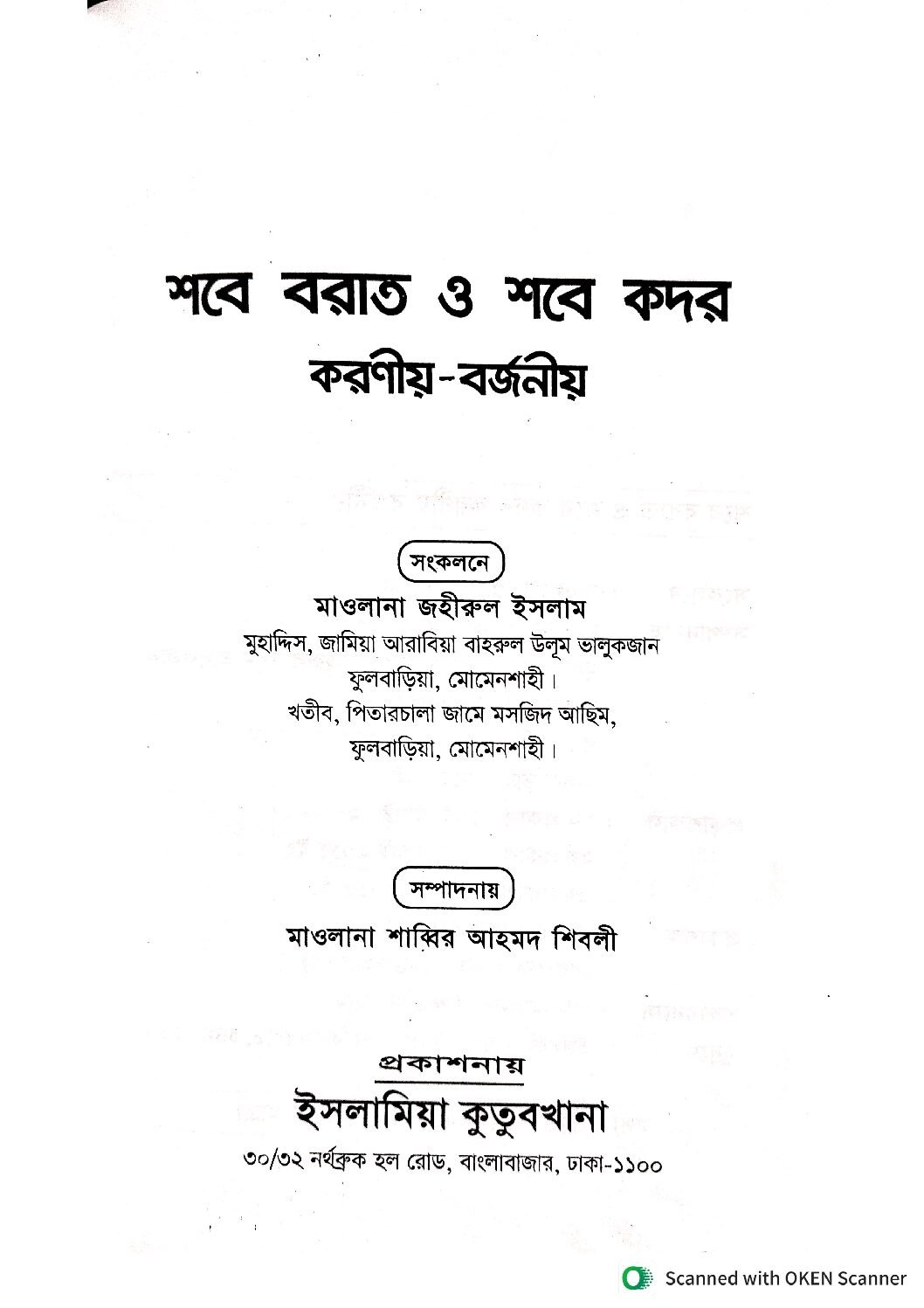 শবে বরাত ও শবে কদর
করণীয়-বর্জনীয়

সংকলনে
মাওলানা জহীরুল ইসলাম
মুহাদ্দিস, জামিয়া আরাবিয়া বাহরুল উলূম ভালুকজান ফুলবাড়িয়া, মোমেনশাহী।
খতীব, পিতারচালা জামে মসজিদ আছিম, ফুলবাড়িয়া, মোমেনশাহী।

সম্পাদনায়
মাওলানা শাব্বির আহমদ শিবলী

প্রকাশনায়
ইসলামিয়া কুতুবখানা
৩০/৩২ নর্থব্রুক হল রোড, বাংলাবাজার, ঢাকা-১১০০

Scanned with OKEN Scanner